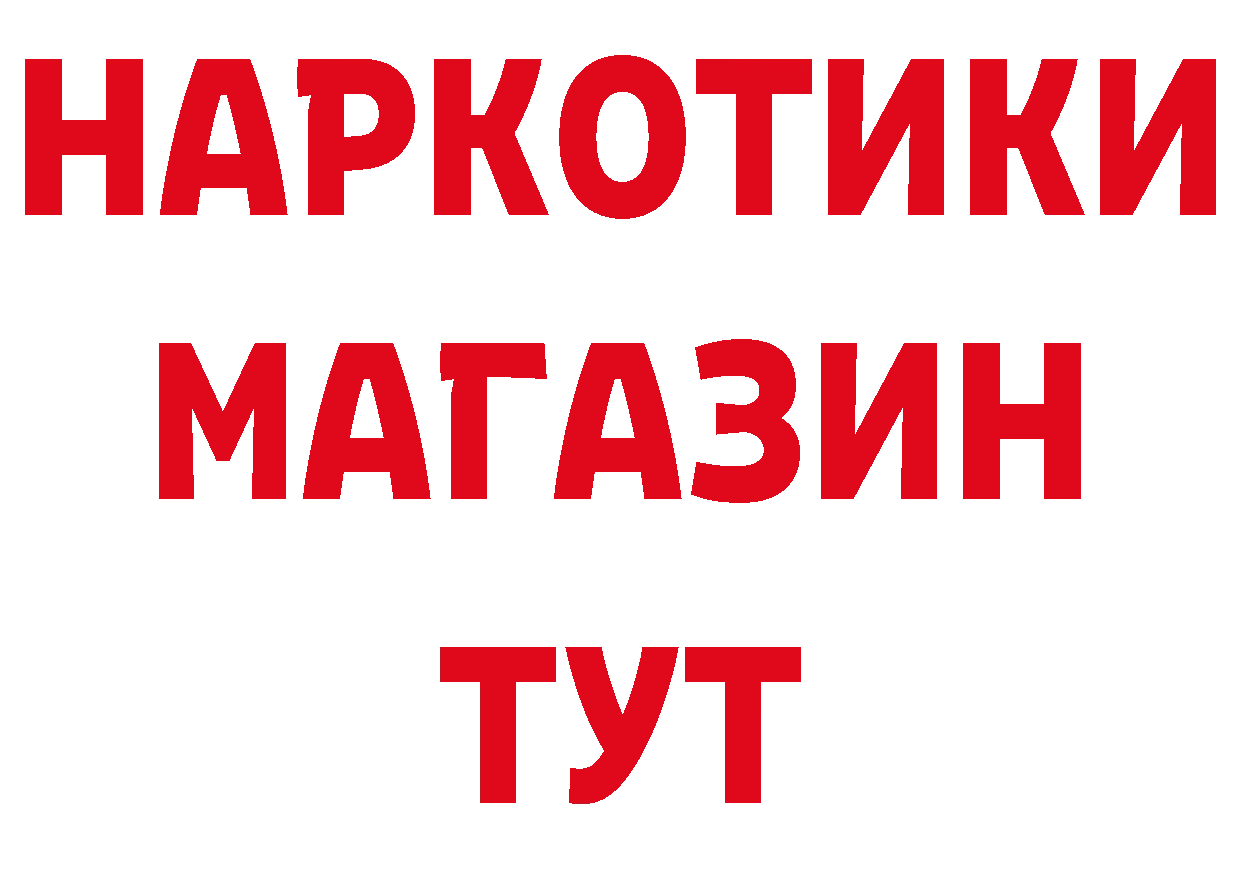 НАРКОТИКИ МАГАЗИН ТУТ